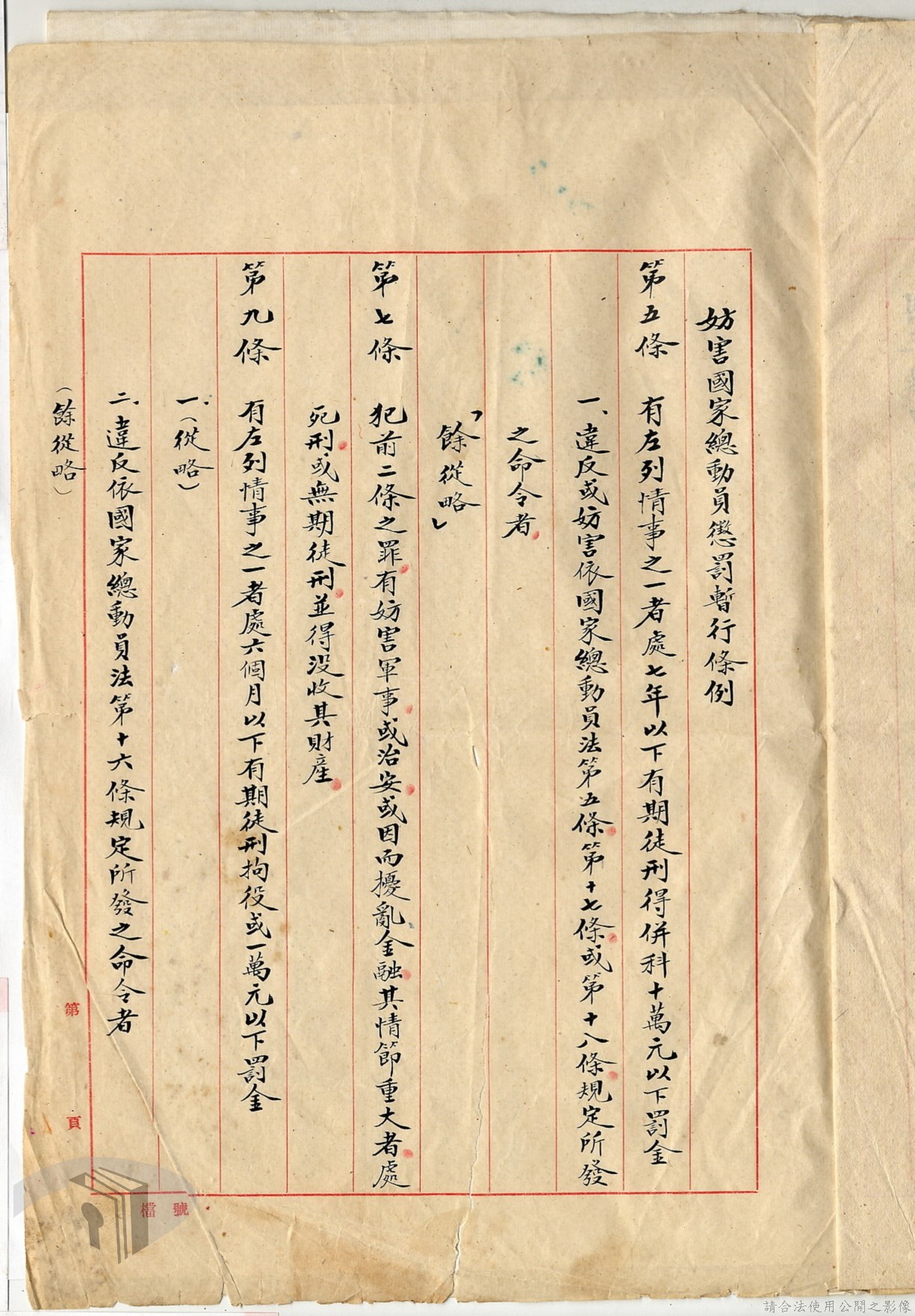 妨害國家總動員懲罰暫行條例

第五條 有左列情事之一者處七年以下有期徒刑得併科十萬元以下罰金

一、違反或妨害依國家總動員法第五條第十七條或第十八條規定所發之命令者

「餘從略」

第七條 犯前二條之罪有妨害軍事或治安或因而擾亂金融其情節重大者處死刑或無期徒刑並得沒收其財產

第九條 有左列情事之一者處六個月以下有期徒刑拘役或一萬元以下罰金

一、(從略)

二、違反依國家總動員法第十六條規定所發之命令者

(餘從略)

第 頁

檔號

請合法使用公開之影像